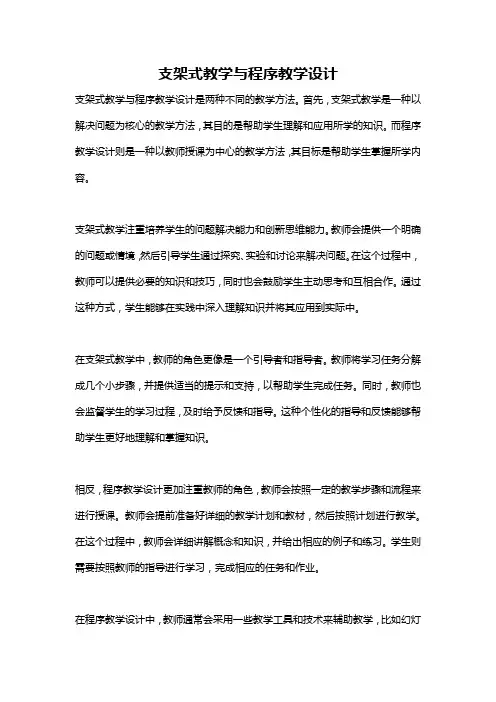 支架式教学与程序教学设计

支架式教学与程序教学设计是两种不同的教学方法。首先，支架式教学是一种以解决问题为核心的教学方法，其目的是帮助学生理解和应用所学的知识。而程序教学设计则是一种以教师授课为中心的教学方法，其目标是帮助学生掌握所学内容。

支架式教学注重培养学生的问题解决能力和创新思维能力。教师会提供一个明确的问题或情境，然后引导学生通过探究、实验和讨论来解决问题。在这个过程中，教师可以提供必要的知识和技巧，同时也会鼓励学生主动思考和互相合作。通过这种方式，学生能够在实践中深入理解知识并将其应用到实际中。

在支架式教学中，教师的角色更像是一个引导者和指导者。教师将学习任务分解成几个小步骤，并提供适当的提示和支持，以帮助学生完成任务。同时，教师也会监督学生的学习过程，及时给予反馈和指导。这种个性化的指导和反馈能够帮助学生更好地理解和掌握知识。

相反，程序教学设计更加注重教师的角色，教师会按照一定的教学步骤和流程来进行授课。教师会提前准备好详细的教学计划和教材，然后按照计划进行教学。在这个过程中，教师会详细讲解概念和知识，并给出相应的例子和练习。学生则需要按照教师的指导进行学习，完成相应的任务和作业。

在程序教学设计中，教师通常会采用一些教学工具和技术来辅助教学，比如幻灯